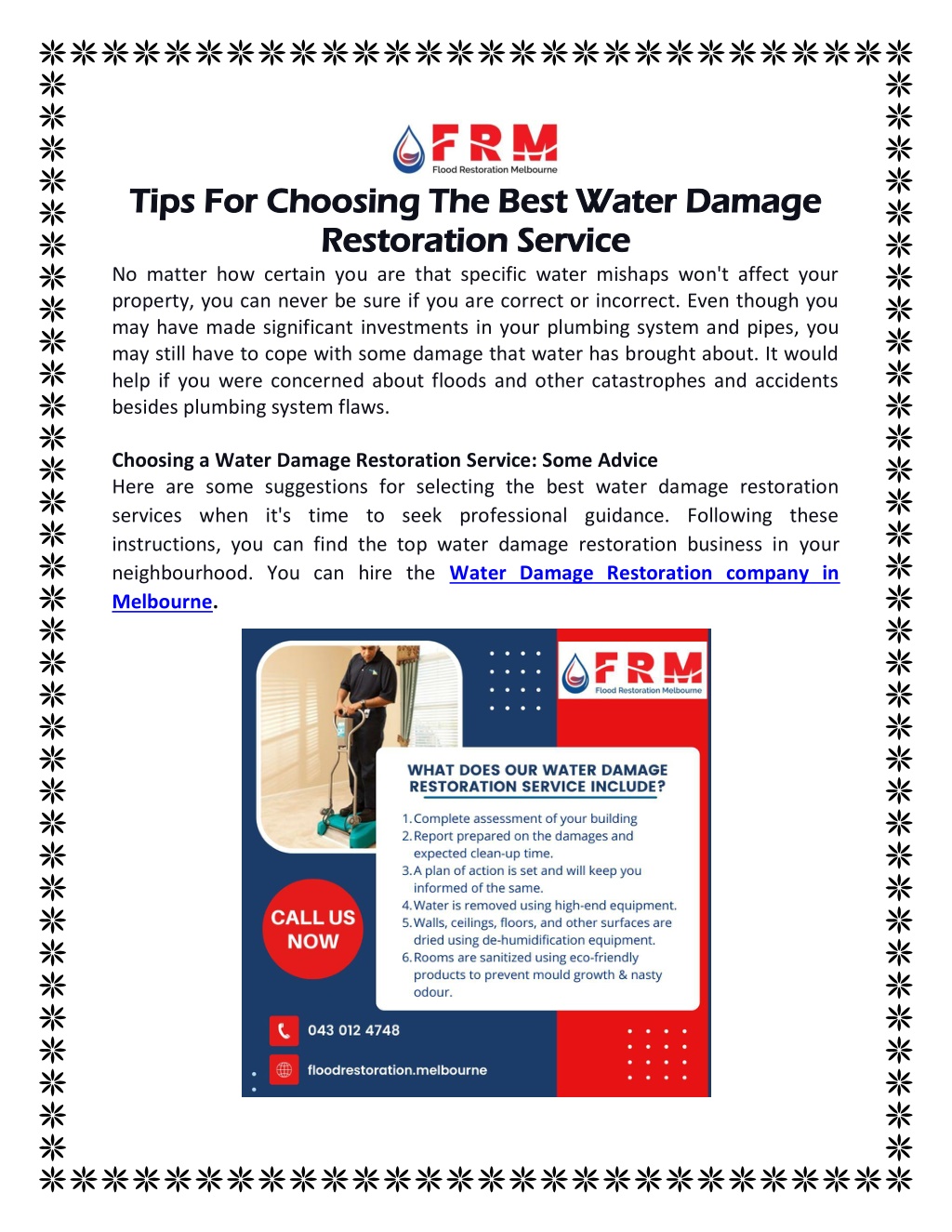 FRM
Flood Restoration Melbourne

Tips For Choosing The Best Water Damage Restoration Service

No matter how certain you are that specific water mishaps won't affect your property, you can never be sure if you are correct or incorrect. Even though you may have made significant investments in your plumbing system and pipes, you may still have to cope with some damage that water has brought about. It would help if you were concerned about floods and other catastrophes and accidents besides plumbing system flaws.

Choosing a Water Damage Restoration Service: Some Advice
Here are some suggestions for selecting the best water damage restoration services when it's time to seek professional guidance. Following these instructions, you can find the top water damage restoration business in your neighbourhood. You can hire the Water Damage Restoration company in Melbourne.

FRM
Flood Restoration Melbourne

WHAT DOES OUR WATER DAMAGE RESTORATION SERVICE INCLUDE?

1. Complete assessment of your building
2. Report prepared on the damages and expected clean-up time.
3. A plan of action is set and will keep you informed of the same.
4. Water is removed using high-end equipment.
5. Walls, ceilings, floors, and other surfaces are dried using de-humidification equipment.
6. Rooms are sanitized using eco-friendly products to prevent mould growth & nasty odour.

CALL US NOW

043 012 4748

floodrestoration.melbourne